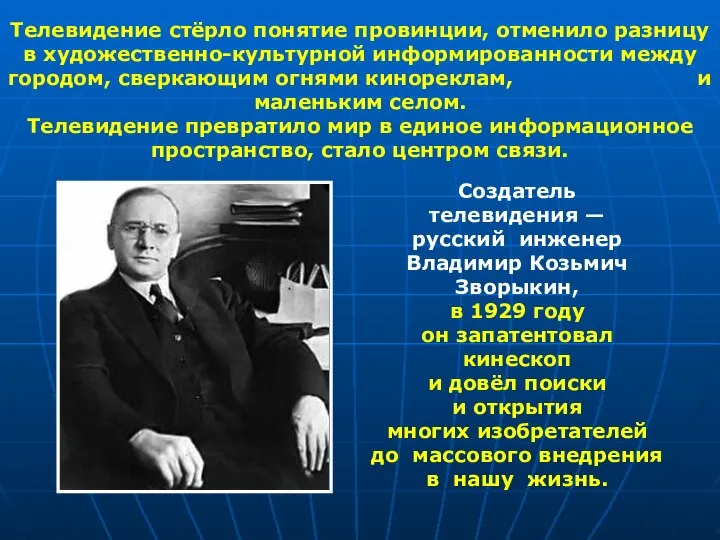 Телевидение стёрло понятие провинции, отменило разницу в художественно-культурной информированности между городом, сверкающим огнями кинореклам, и маленьким селом.
Телевидение превратило мир в единое информационное пространство, стало центром связи.

Создатель телевидения — русский инженер Владимир Козьмич Зворыкин, в 1929 году он запатентовал кинескоп и довёл поиски и открытия многих изобретателей до массового внедрения в нашу жизнь.